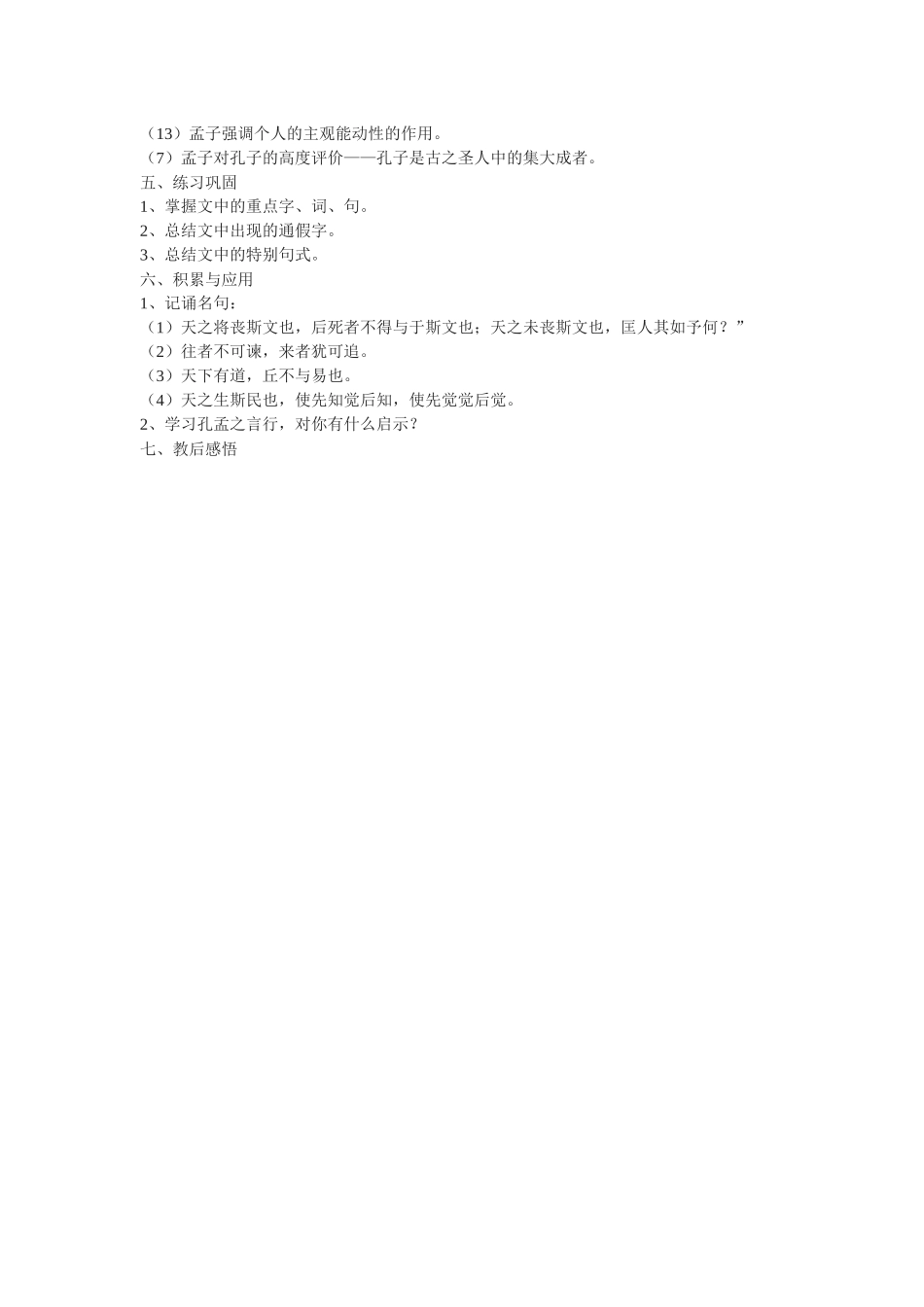 （13）孟子强调个人的主观能动性的作用。
（7）孟子对孔子的高度评价——孔子是古之圣人中的集大成者。
五、练习巩固
1、掌握文中的重点字、词、句。
2、总结文中出现的通假字。
3、总结文中的特别句式。
六、积累与应用
1、记诵名句：
（1）天之将丧斯文也，后死者不得与于斯文也；天之未丧斯文也，匡人其如予何？”
（2）往者不可谏，来者犹可追。
（3）天下有道，丘不与易也。
（4）天之生斯民也，使先知觉后知，使先觉觉后觉。
2、学习孔孟之言行，对你有什么启示？
七、教后感悟